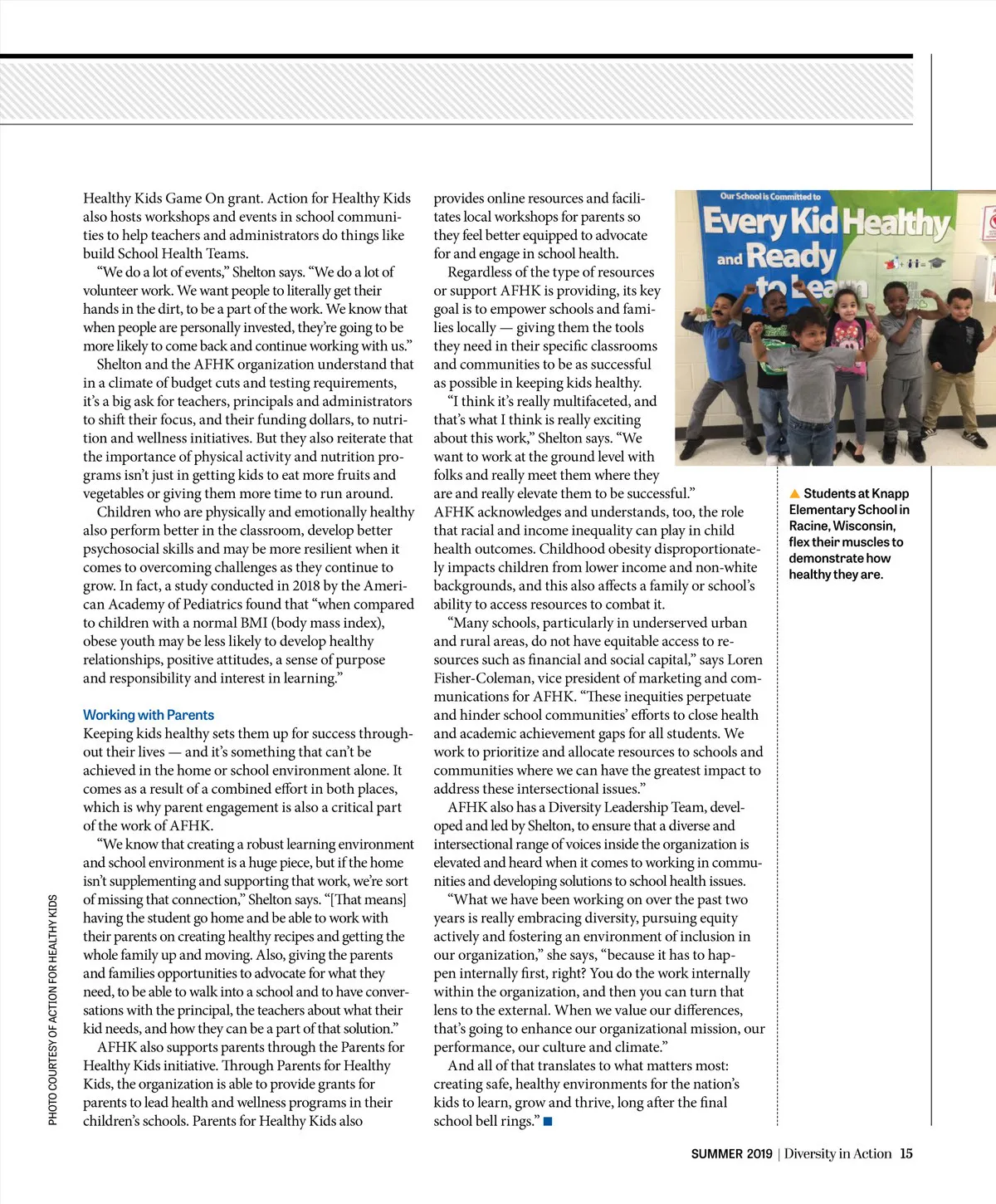 Healthy Kids Game On grant. Action for Healthy Kids also hosts workshops and events in school communities to help teachers and administrators do things like build School Health Teams.

"We do a lot of events," Shelton says. "We do a lot of volunteer work. We want people to literally get their hands in the dirt, to be a part of the work. We know that when people are personally invested, they're going to be more likely to come back and continue working with us."

Shelton and the AFHK organization understand that in a climate of budget cuts and testing requirements, it's a big ask for teachers, principals and administrators to shift their focus, and their funding dollars, to nutrition and wellness initiatives. But they also reiterate that the importance of physical activity and nutrition programs isn't just in getting kids to eat more fruits and vegetables or giving them more time to run around.

Children who are physically and emotionally healthy also perform better in the classroom, develop better psychosocial skills and may be more resilient when it comes to overcoming challenges as they continue to grow. In fact, a study conducted in 2018 by the American Academy of Pediatrics found that "when compared to children with a normal BMI (body mass index), obese youth may be less likely to develop healthy relationships, positive attitudes, a sense of purpose and responsibility and interest in learning."

Working with Parents

Keeping kids healthy sets them up for success throughout their lives — and it's something that can't be achieved in the home or school environment alone. It comes as a result of a combined effort in both places, which is why parent engagement is also a critical part of the work of AFHK.

"We know that creating a robust learning environment and school environment is a huge piece, but if the home isn't supplementing and supporting that work, we're sort of missing that connection," Shelton says. "[That means] having the student go home and be able to work with their parents on creating healthy recipes and getting the whole family up and moving. Also, giving the parents and families opportunities to advocate for what they need, to be able to walk into a school and to have conversations with the principal, the teachers about what their kid needs, and how they can be a part of that solution."

AFHK also supports parents through the Parents for Healthy Kids initiative. Through Parents for Healthy Kids, the organization is able to provide grants for parents to lead health and wellness programs in their children's schools. Parents for Healthy Kids also provides online resources and facilitates local workshops for parents so they feel better equipped to advocate for and engage in school health.

Regardless of the type of resources or support AFHK is providing, its key goal is to empower schools and families locally — giving them the tools they need in their specific classrooms and communities to be as successful as possible in keeping kids healthy.

"I think it's really multifaceted, and that's what I think is really exciting about this work," Shelton says. "We want to work at the ground level with folks and really meet them where they are and really elevate them to be successful."

AFHK acknowledges and understands, too, the role that racial and income inequality can play in child health outcomes. Childhood obesity disproportionately impacts children from lower income and non-white backgrounds, and this also affects a family or school's ability to access resources to combat it.

"Many schools, particularly in underserved urban and rural areas, do not have equitable access to resources such as financial and social capital," says Loren Fisher-Coleman, vice president of marketing and communications for AFHK. "These inequities perpetuate and hinder school communities' efforts to close health and academic achievement gaps for all students. We work to prioritize and allocate resources to schools and communities where we can have the greatest impact to address these intersectional issues."

AFHK also has a Diversity Leadership Team, developed and led by Shelton, to ensure that a diverse and intersectional range of voices inside the organization is elevated and heard when it comes to working in communities and developing solutions to school health issues.

"What we have been working on over the past two years is really embracing diversity, pursuing equity actively and fostering an environment of inclusion in our organization," she says, "because it has to happen internally first, right? You do the work internally within the organization, and then you can turn that lens to the external. When we value our differences, that's going to enhance our organizational mission, our performance, our culture and climate."

And all of that translates to what matters most: creating safe, healthy environments for the nation's kids to learn, grow and thrive, long after the final school bell rings."

Our School is Committed to
Every Kid Healthy and Ready to Learn

Students at Knapp Elementary School in Racine, Wisconsin, flex their muscles to demonstrate how healthy they are.

PHOTO COURTESY OF ACTION FOR HEALTHY KIDS

SUMMER 2019 | Diversity in Action 15